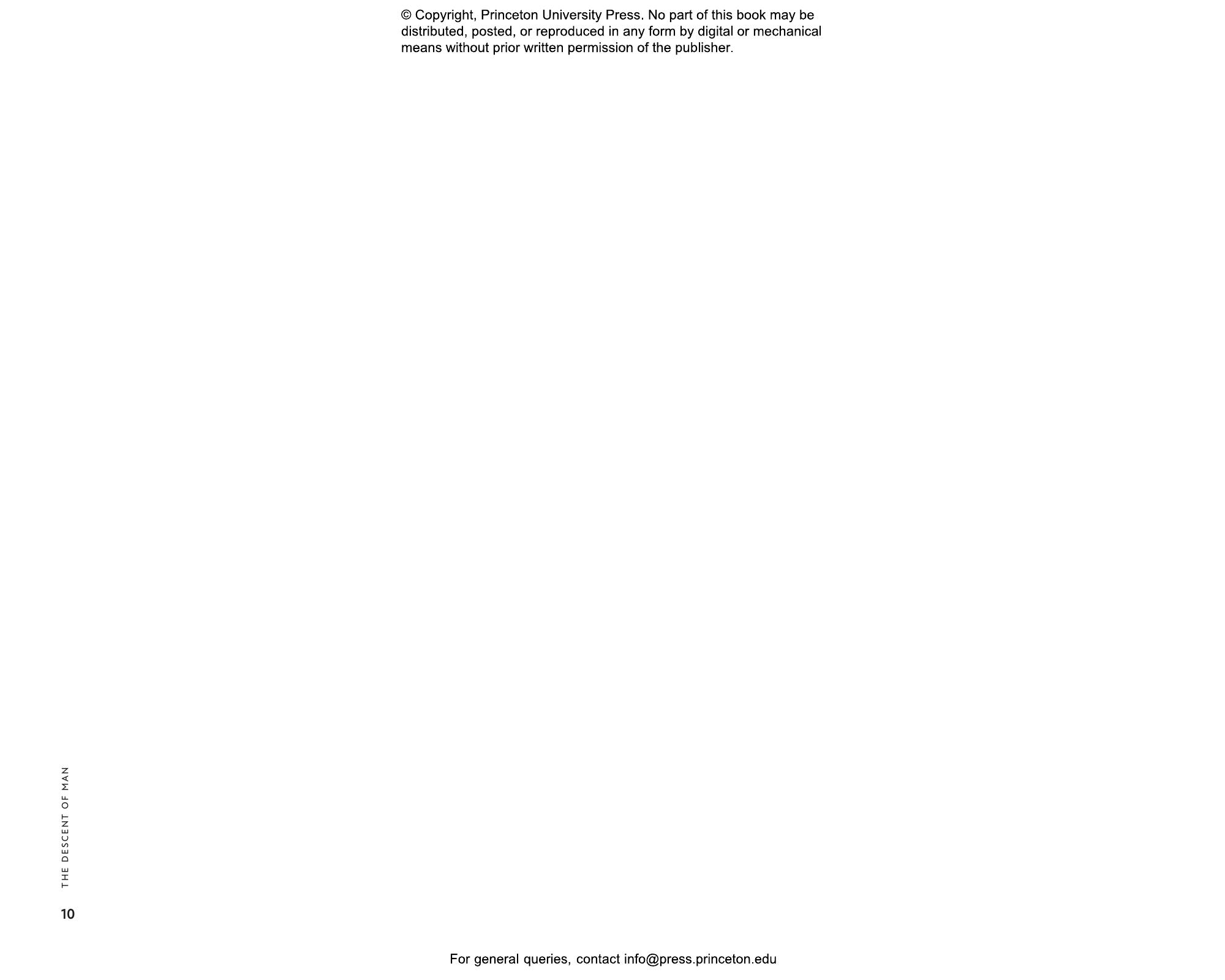 © Copyright, Princeton University Press. No part of this book may be distributed, posted, or reproduced in any form by digital or mechanical means without prior written permission of the publisher.

THE DESCENT OF MAN

10

For general queries, contact info@press.princeton.edu